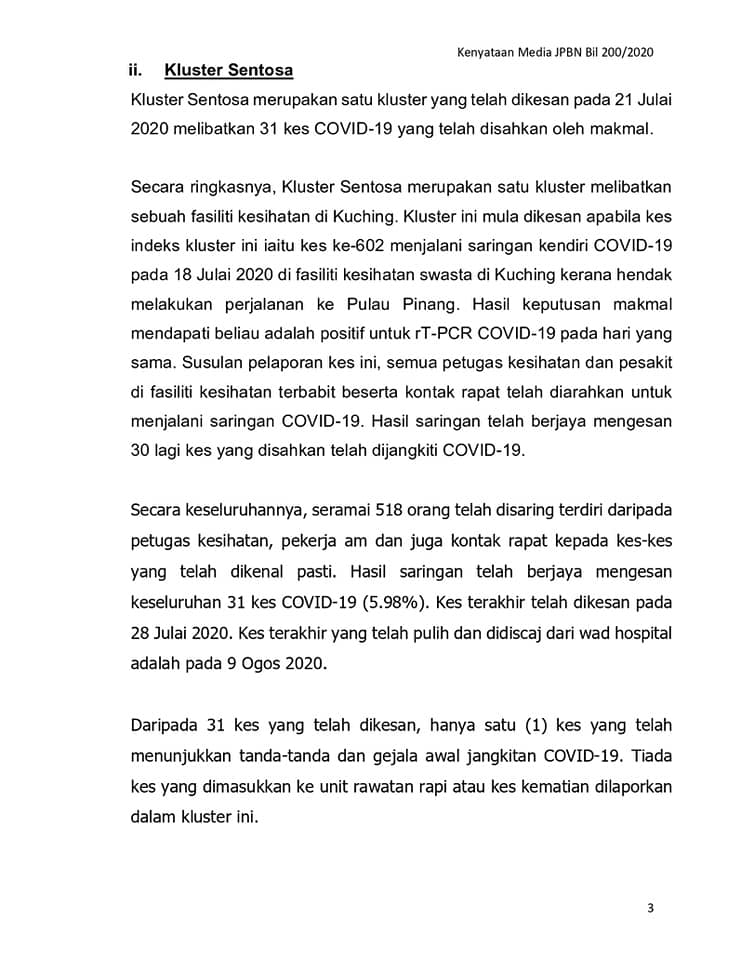 Kenyataan Media JPBN Bil 200/2020

ii. Kluster Sentosa

Kluster Sentosa merupakan satu kluster yang telah dikesan pada 21 Julai 2020 melibatkan 31 kes COVID-19 yang telah disahkan oleh makmal.

Secara ringkasnya, Kluster Sentosa merupakan satu kluster melibatkan sebuah fasiliti kesihatan di Kuching. Kluster ini mula dikesan apabila kes indeks kluster ini iaitu kes ke-602 menjalani saringan kendiri COVID-19 pada 18 Julai 2020 di fasiliti kesihatan swasta di Kuching kerana hendak melakukan perjalanan ke Pulau Pinang. Hasil keputusan makmal mendapati beliau adalah positif untuk rT-PCR COVID-19 pada hari yang sama. Susulan pelaporan kes ini, semua petugas kesihatan dan pesakit di fasiliti kesihatan terbabit beserta kontak rapat telah diarahkan untuk menjalani saringan COVID-19. Hasil saringan telah berjaya mengesan 30 lagi kes yang disahkan telah dijangkiti COVID-19.

Secara keseluruhannya, seramai 518 orang telah disaring terdiri daripada petugas kesihatan, pekerja am dan juga kontak rapat kepada kes-kes yang telah dikenal pasti. Hasil saringan telah berjaya mengesan keseluruhan 31 kes COVID-19 (5.98%). Kes terakhir telah dikesan pada 28 Julai 2020. Kes terakhir yang telah pulih dan didiscaj dari wad hospital adalah pada 9 Ogos 2020.

Daripada 31 kes yang telah dikesan, hanya satu (1) kes yang telah menunjukkan tanda-tanda dan gejala awal jangkitan COVID-19. Tiada kes yang dimasukkan ke unit rawatan rapi atau kes kematian dilaporkan dalam kluster ini.

3